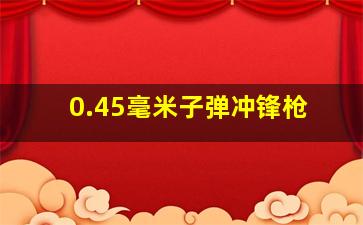 0.45毫米子弹冲锋枪